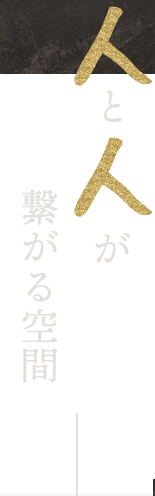 人と人が
繋がる空間